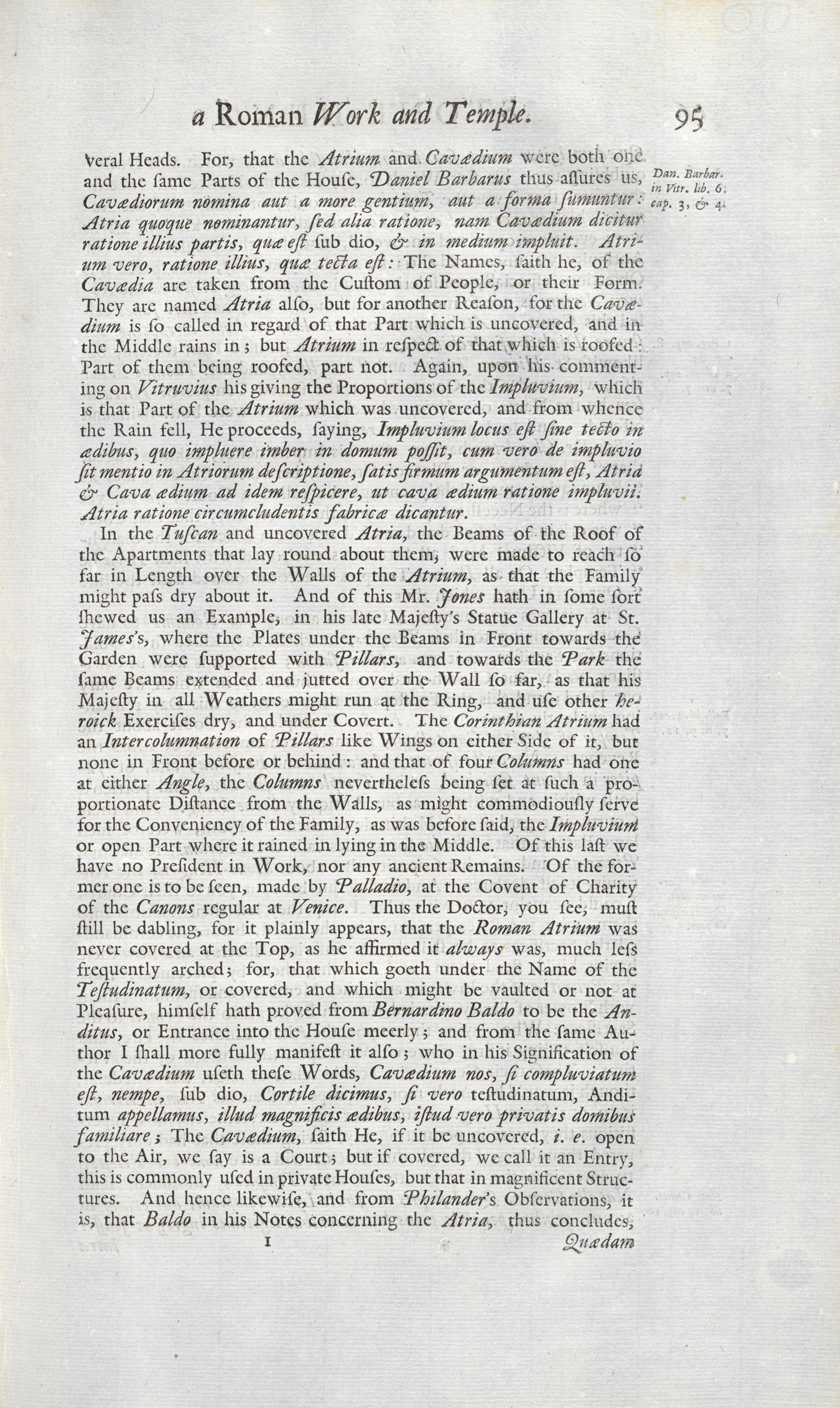 a Roman Work and Temple. 95

veral Heads. For, that the Atrium and Cavædium were both one and the ſame Parts of the Houſe, Daniel Barbarus thus aſſures us, Cavædiorum nomina aut a more gentium, aut a forma ſumuntur: Atria quoque nominantur, ſed alia ratione, nam Cavædium dicitur ratione illius partis, quæ eſt ſub dio, & in medium impluit. Atrium vero, ratione illius, quæ tecta eſt: The Names, ſaith he, of the Cavædia are taken from the Cuſtom of People, or their Form. They are named Atria alſo, but for another Reaſon, for the Cavædium is ſo called in regard of that Part which is uncovered, and in the Middle rains in; but Atrium in reſpect of that which is roofed: Part of them being roofed, part not. Again, upon his commenting on Vitruvius his giving the Proportions of the Impluvium, which is that Part of the Atrium which was uncovered, and from whence the Rain fell, He proceeds, ſaying, Impluvium locus eſt ſine tecto in ædibus, quo impluere imber in domum poſſit, cum vero de impluvio ſit mentio in Atriorum deſcriptione, ſatis firmum argumentum eſt, Atria & Cava ædium ad idem reſpicere, ut cava ædium ratione impluvii. Atria ratione circumcludentis fabricæ dicantur.

Dan. Barbar. in Vitr. lib. 6. cap. 3, & 4.

In the Tuſcan and uncovered Atria, the Beams of the Roof of the Apartments that lay round about them, were made to reach ſo far in Length over the Walls of the Atrium, as that the Family might paſs dry about it. And of this Mr. Jones hath in ſome ſort ſhewed us an Example, in his late Majeſty's Statue Gallery at St. James's, where the Plates under the Beams in Front towards the Garden were ſupported with Pillars, and towards the Park the ſame Beams extended and jutted over the Wall ſo far, as that his Majeſty in all Weathers might run at the Ring, and uſe other heroick Exerciſes dry, and under Covert. The Corinthian Atrium had an Intercolumnation of Pillars like Wings on either Side of it, but none in Front before or behind: and that of four Columns had one at either Angle, the Columns nevertheleſs being ſet at ſuch a proportionate Diſtance from the Walls, as might commodiouſly ſerve for the Conveniency of the Family, as was before ſaid, the Impluvium or open Part where it rained in lying in the Middle. Of this laſt we have no Preſident in Work, nor any ancient Remains. Of the former one is to be ſeen, made by Palladio, at the Covent of Charity of the Canons regular at Venice. Thus the Doctor, you ſee, muſt ſtill be dabling, for it plainly appears, that the Roman Atrium was never covered at the Top, as he affirmed it always was, much leſs frequently arched; for, that which goeth under the Name of the Teſtudinatum, or covered, and which might be vaulted or not at Pleaſure, himſelf hath proved from Bernardino Baldo to be the Anditus, or Entrance into the Houſe meerly; and from the ſame Author I ſhall more fully manifeſt it alſo; who in his Signification of the Cavædium uſeth theſe Words, Cavædium nos, ſi compluviatum eſt, nempe, ſub dio, Cortile dicimus, ſi vero teſtudinatum, Anditum appellamus, illud magnificis ædibus, iſtud vero privatis domibus familiare; The Cavædium, ſaith He, if it be uncovered, i. e. open to the Air, we ſay is a Court; but if covered, we call it an Entry, this is commonly uſed in private Houſes, but that in magnificent Structures. And hence likewiſe, and from Philander's Obſervations, it is, that Baldo in his Notes concerning the Atria, thus concludes,

I Quædam